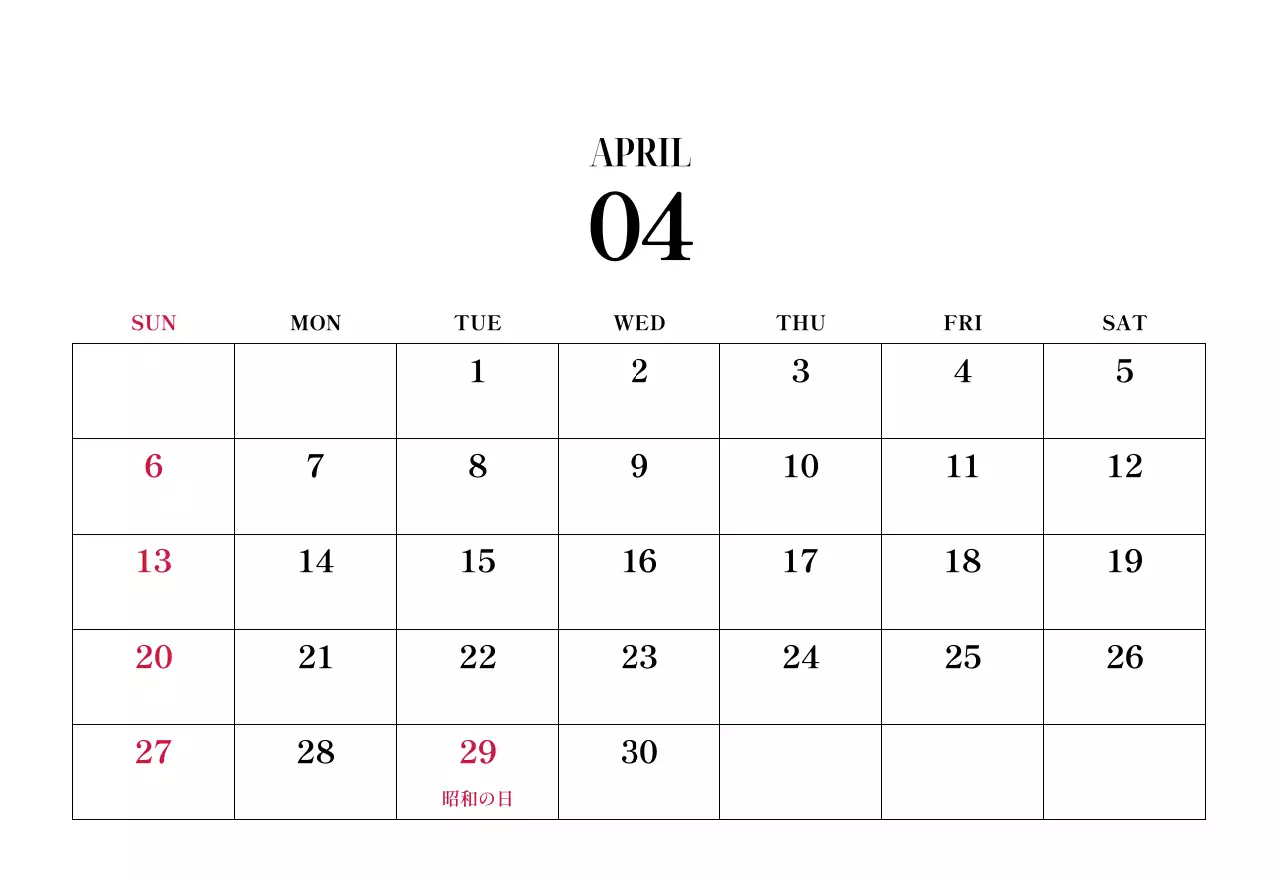 APRIL
04

| SUN | MON | TUE | WED | THU | FRI | SAT |
|---|---|---|---|---|---|---|
| | | 1 | 2 | 3 | 4 | 5 |
| 6 | 7 | 8 | 9 | 10 | 11 | 12 |
| 13 | 14 | 15 | 16 | 17 | 18 | 19 |
| 20 | 21 | 22 | 23 | 24 | 25 | 26 |
| 27 | 28 | 29 昭和の日 | 30 | | | |